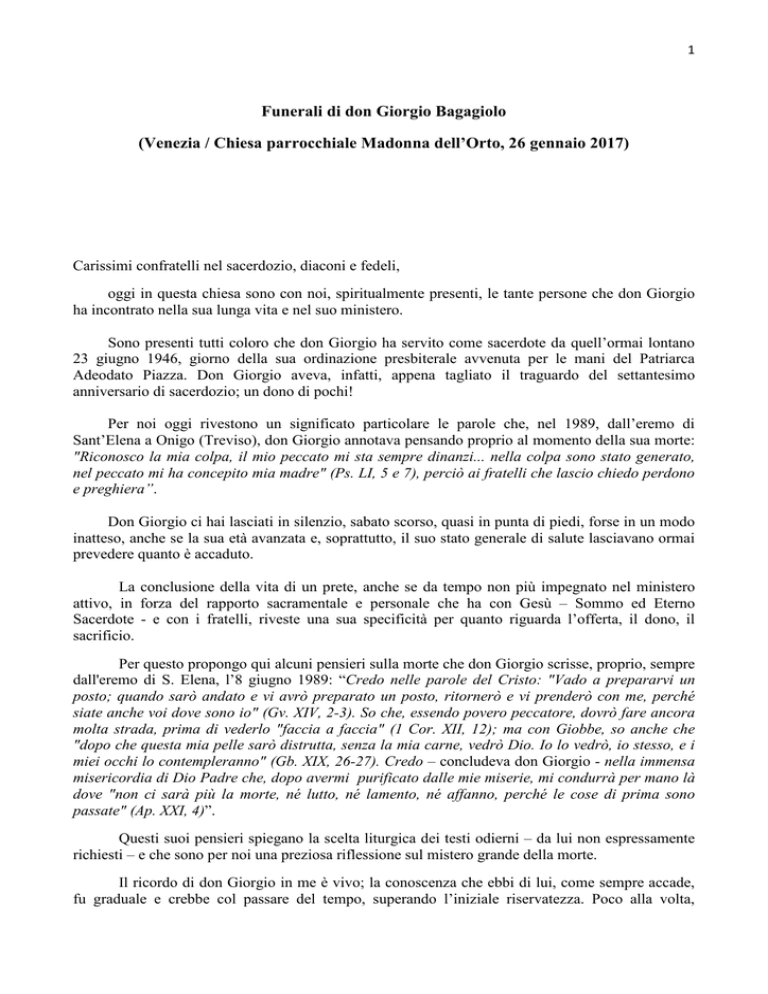 1

Funerali di don Giorgio Bagagiolo

(Venezia / Chiesa parrocchiale Madonna dell'Orto, 26 gennaio 2017)

Carissimi confratelli nel sacerdozio, diaconi e fedeli,

oggi in questa chiesa sono con noi, spiritualmente presenti, le tante persone che don Giorgio ha incontrato nella sua lunga vita e nel suo ministero.

Sono presenti tutti coloro che don Giorgio ha servito come sacerdote da quell'ormai lontano 23 giugno 1946, giorno della sua ordinazione presbiterale avvenuta per le mani del Patriarca Adeodato Piazza. Don Giorgio aveva, infatti, appena tagliato il traguardo del settantesimo anniversario di sacerdozio; un dono di pochi!

Per noi oggi rivestono un significato particolare le parole che, nel 1989, dall'eremo di Sant'Elena a Onigo (Treviso), don Giorgio annotava pensando proprio al momento della sua morte: "Riconosco la mia colpa, il mio peccato mi sta sempre dinanzi... nella colpa sono stato generato, nel peccato mi ha concepito mia madre" (Ps. LI, 5 e 7), perciò ai fratelli che lascio chiedo perdono e preghiera".

Don Giorgio ci hai lasciati in silenzio, sabato scorso, quasi in punta di piedi, forse in un modo inatteso, anche se la sua età avanzata e, soprattutto, il suo stato generale di salute lasciavano ormai prevedere quanto è accaduto.

La conclusione della vita di un prete, anche se da tempo non più impegnato nel ministero attivo, in forza del rapporto sacramentale e personale che ha con Gesù – Sommo ed Eterno Sacerdote - e con i fratelli, riveste una sua specificità per quanto riguarda l'offerta, il dono, il sacrificio.

Per questo propongo qui alcuni pensieri sulla morte che don Giorgio scrisse, proprio, sempre dall'eremo di S. Elena, l'8 giugno 1989: "Credo nelle parole del Cristo: "Vado a prepararvi un posto; quando sarò andato e vi avrò preparato un posto, ritornerò e vi prenderò con me, perché siate anche voi dove sono io" (Gv. XIV, 2-3). So che, essendo povero peccatore, dovrò fare ancora molta strada, prima di vederlo "faccia a faccia" (1 Cor. XII, 12); ma con Giobbe, so anche che "dopo che questa mia pelle sarò distrutta, senza la mia carne, vedrò Dio. Io lo vedrò, io stesso, e i miei occhi lo contempleranno" (Gb. XIX, 26-27). Credo – concludeva don Giorgio - nella immensa misericordia di Dio Padre che, dopo avermi purificato dalle mie miserie, mi condurrà per mano là dove "non ci sarà più la morte, né lutto, né lamento, né affanno, perché le cose di prima sono passate" (Ap. XXI, 4)".

Questi suoi pensieri spiegano la scelta liturgica dei testi odierni – da lui non espressamente richiesti – e che sono per noi una preziosa riflessione sul mistero grande della morte.

Il ricordo di don Giorgio in me è vivo; la conoscenza che ebbi di lui, come sempre accade, fu graduale e crebbe col passare del tempo, superando l'iniziale riservatezza. Poco alla volta,